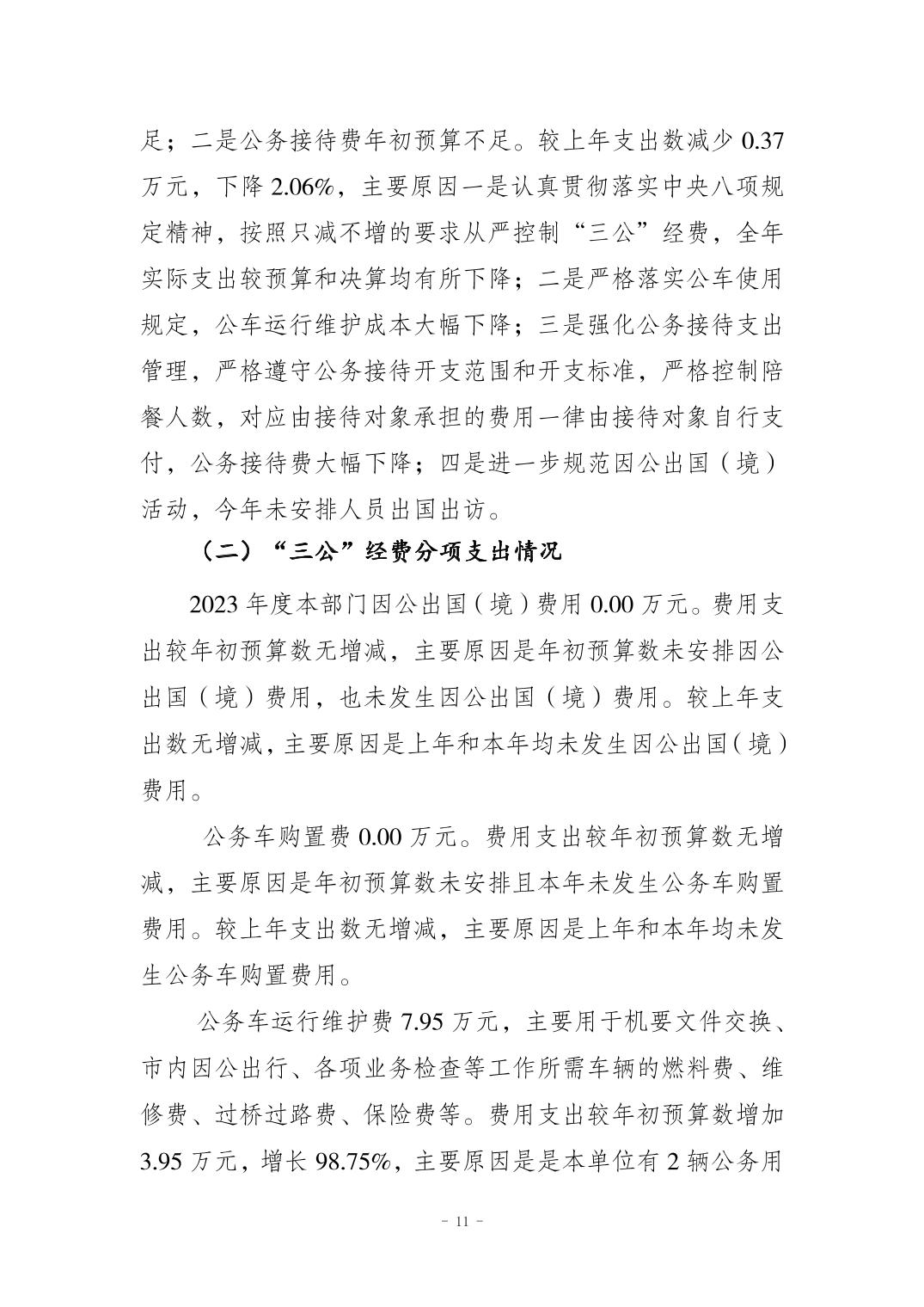 足；二是公务接待费年初预算不足。较上年支出数减少 0.37 万元，下降 2.06%，主要原因一是认真贯彻落实中央八项规定精神，按照只减不增的要求从严控制“三公”经费，全年实际支出较预算和决算均有所下降；二是严格落实公车使用规定，公车运行维护成本大幅下降；三是强化公务接待支出管理，严格遵守公务接待开支范围和开支标准，严格控制陪餐人数，对应由接待对象承担的费用一律由接待对象自行支付，公务接待费大幅下降；四是进一步规范因公出国（境）活动，今年未安排人员出国出访。

（二）“三公”经费分项支出情况

2023 年度本部门因公出国（境）费用 0.00 万元。费用支出较年初预算数无增减，主要原因是年初预算数未安排因公出国（境）费用，也未发生因公出国（境）费用。较上年支出数无增减，主要原因是上年和本年均未发生因公出国（境）费用。

公务车购置费 0.00 万元。费用支出较年初预算数无增减，主要原因是年初预算数未安排且本年未发生公务车购置费用。较上年支出数无增减，主要原因是上年和本年均未发生公务车购置费用。

公务车运行维护费 7.95 万元，主要用于机要文件交换、市内因公出行、各项业务检查等工作所需车辆的燃料费、维修费、过桥过路费、保险费等。费用支出较年初预算数增加 3.95 万元，增长 98.75%，主要原因是是本单位有 2 辆公务用

- 11 -